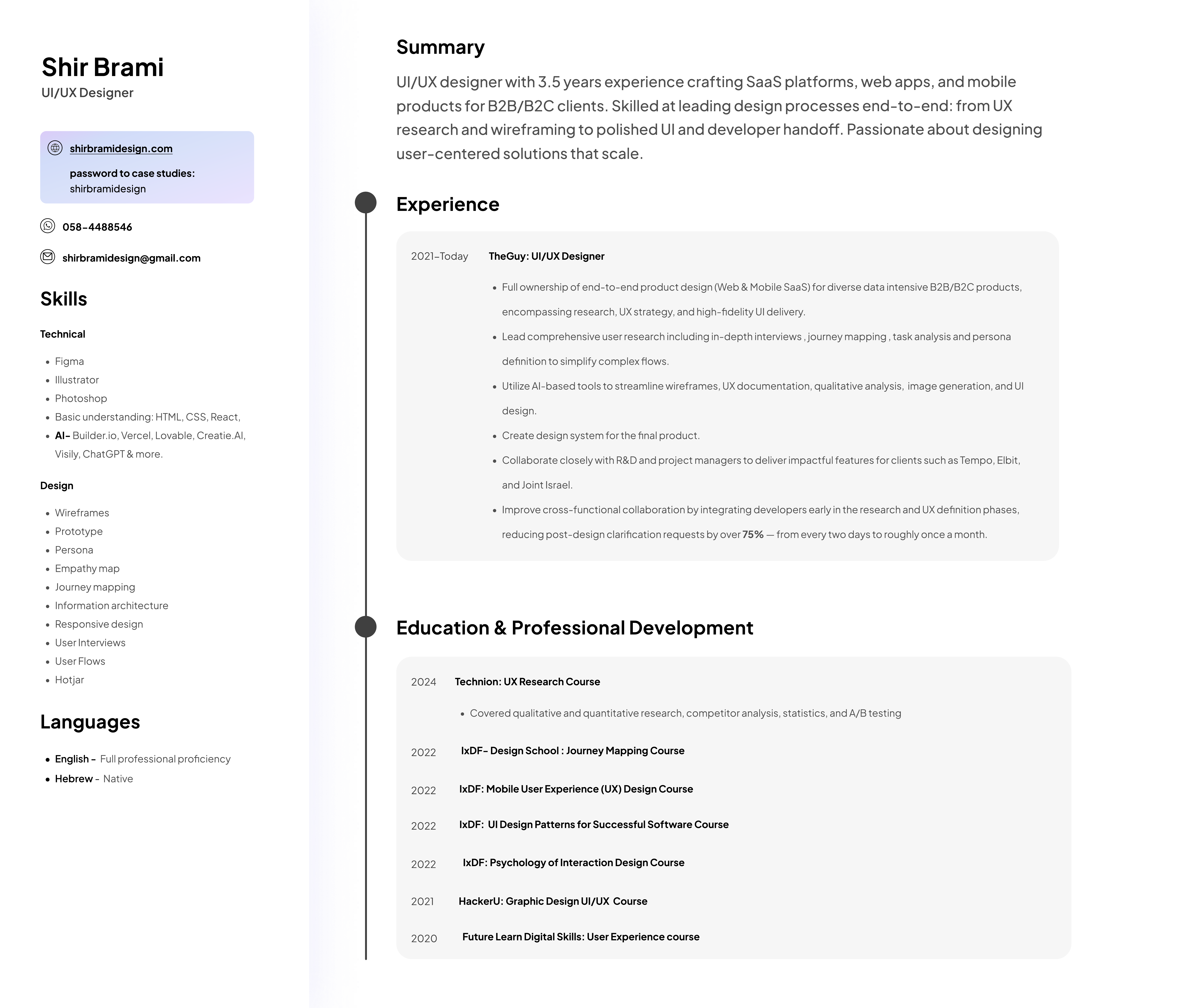 Shir Brami
UI/UX Designer

shirbramidesign.com

password to case studies:
shirbramidesign

058-4488546

shirbramidesign@gmail.com

Skills

Technical

- Figma
- Illustrator
- Photoshop
- Basic understanding: HTML, CSS, React,
- AI- Builder.io, Vercel, Lovable, Creatie.AI, Visily, ChatGPT & more.

Design

- Wireframes
- Prototype
- Persona
- Empathy map
- Journey mapping
- Information architecture
- Responsive design
- User Interviews
- User Flows
- Hotjar

Languages

- English - Full professional proficiency
- Hebrew - Native

Summary

UI/UX designer with 3.5 years experience crafting SaaS platforms, web apps, and mobile products for B2B/B2C clients. Skilled at leading design processes end-to-end: from UX research and wireframing to polished UI and developer handoff. Passionate about designing user-centered solutions that scale.

Experience

2021-Today TheGuy: UI/UX Designer

- Full ownership of end-to-end product design (Web & Mobile SaaS) for diverse data intensive B2B/B2C products, encompassing research, UX strategy, and high-fidelity UI delivery.
- Lead comprehensive user research including in-depth interviews , journey mapping , task analysis and persona definition to simplify complex flows.
- Utilize AI-based tools to streamline wireframes, UX documentation, qualitative analysis, image generation, and UI design.
- Create design system for the final product.
- Collaborate closely with R&D and project managers to deliver impactful features for clients such as Tempo, Elbit, and Joint Israel.
- Improve cross-functional collaboration by integrating developers early in the research and UX definition phases, reducing post-design clarification requests by over 75% — from every two days to roughly once a month.

Education & Professional Development

2024 Technion: UX Research Course

- Covered qualitative and quantitative research, competitor analysis, statistics, and A/B testing

2022 IxDF- Design School : Journey Mapping Course

2022 IxDF: Mobile User Experience (UX) Design Course

2022 IxDF: UI Design Patterns for Successful Software Course

2022 IxDF: Psychology of Interaction Design Course

2021 HackerU: Graphic Design UI/UX Course

2020 Future Learn Digital Skills: User Experience course